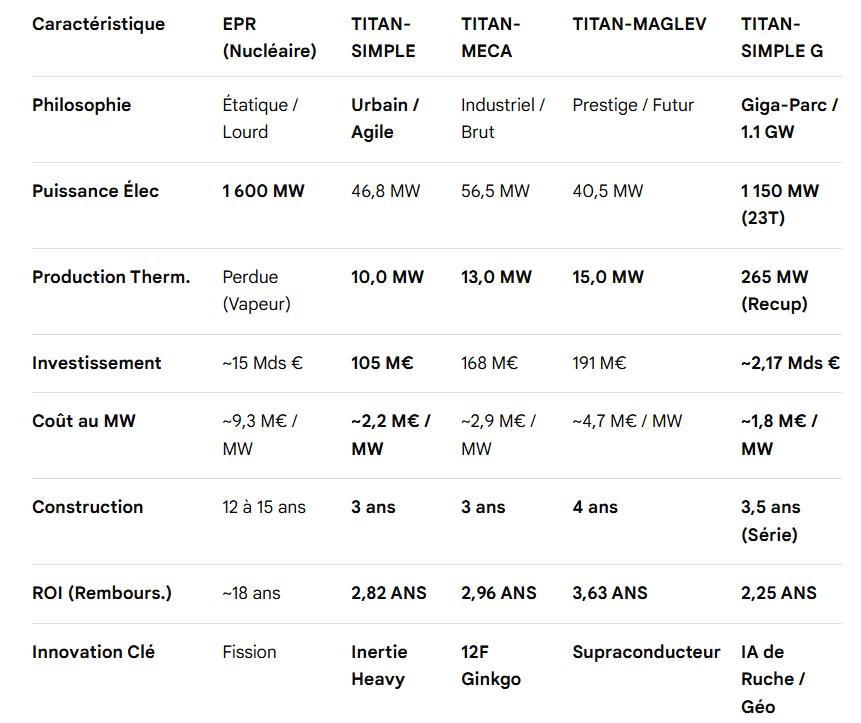 | Caractéristique | EPR (Nucléaire) | TITAN-SIMPLE | TITAN-MECA | TITAN-MAGLEV | TITAN-SIMPLE G |
|---|---|---|---|---|---|
| Philosophie | Étatique / Lourd | Urbain / Agile | Industriel / Brut | Prestige / Futur | Giga-Parc / 1.1 GW |
| Puissance Élec | 1 600 MW | 46,8 MW | 56,5 MW | 40,5 MW | 1 150 MW (23T) |
| Production Therm. | Perdue (Vapeur) | 10,0 MW | 13,0 MW | 15,0 MW | 265 MW (Recup) |
| Investissement | ~15 Mds € | 105 M€ | 168 M€ | 191 M€ | ~2,17 Mds € |
| Coût au MW | ~9,3 M€ / MW | ~2,2 M€ / MW | ~2,9 M€ / MW | ~4,7 M€ / MW | ~1,8 M€ / MW |
| Construction | 12 à 15 ans | 3 ans | 3 ans | 4 ans | 3,5 ans (Série) |
| ROI (Rembours.) | ~18 ans | 2,82 ANS | 2,96 ANS | 3,63 ANS | 2,25 ANS |
| Innovation Clé | Fission | Inertie Heavy | 12F Ginkgo | Supraconducteur | IA de Ruche / Géo |